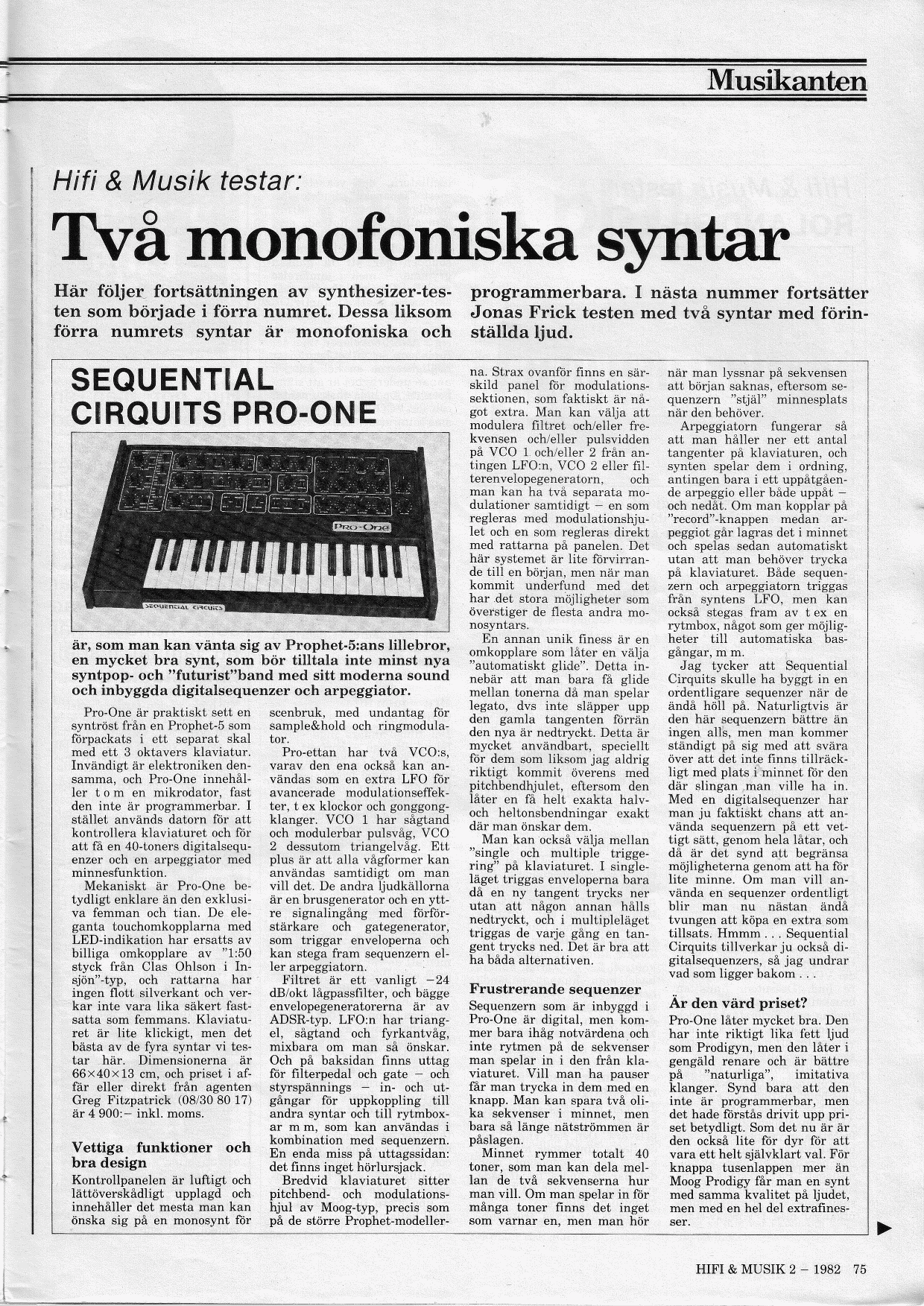 Musikanten

Hifi & Musik testar:

Två monofoniska syntar

Här följer fortsättningen av synthesizer-testen som började i förra numret. Dessa liksom förra numrets syntar är monofoniska och programmerbara. I nästa nummer fortsätter Jonas Frick testen med två syntar med förinställda ljud.

SEQUENTIAL CIRQUITS PRO-ONE

Pro-One

SEQUENTIAL CIRCUITS

är, som man kan vänta sig av Prophet-5:ans lillebror, en mycket bra synt, som bör tilltala inte minst nya syntpop- och "futurist"band med sitt moderna sound och inbyggda digitalsequenzer och arpeggiator.

Pro-One är praktiskt sett en syntröst från en Prophet-5 som förpackats i ett separat skal med ett 3 oktavers klaviatur. Invändigt är elektroniken densamma, och Pro-One innehåller t o m en mikrodator, fast den inte är programmerbar. I stället används datorn för att kontrollera klaviaturet och för att få en 40-toners digitalsequenzer och en arpeggiator med minnesfunktion.

Mekaniskt är Pro-One betydligt enklare än den exklusiva femman och tian. De eleganta touchomkopplarna med LED-indikation har ersatts av billiga omkopplare av "1:50 styck från Clas Ohlson i Insjön"-typ, och rattarna har ingen flott silverkant och verkar inte vara lika säkert fastsatta som femmans. Klaviaturet är lite klickigt, men det bästa av de fyra syntar vi testar här. Dimensionerna är 66×40×13 cm, och priset i affär eller direkt från agenten Greg Fitzpatrick (08/30 80 17) är 4 900:– inkl. moms.

Vettiga funktioner och bra design

Kontrollpanelen är luftigt och lättöverskådligt upplagd och innehåller det mesta man kan önska sig på en monosynt för scenbruk, med undantag för sample&hold och ringmodulator.

Pro-ettan har två VCO:s, varav den ena också kan användas som en extra LFO för avancerade modulationseffekter, t ex klockor och gonggongklanger. VCO 1 har sågtand och modulerbar pulsvåg, VCO 2 dessutom triangelvåg. Ett plus är att alla vågformer kan användas samtidigt om man vill det. De andra ljudkällorna är en brusgenerator och en yttre signalingång med förförstärkare och gategenerator, som triggar enveloperna och kan stega fram sequenzern eller arpeggiatorn.

Filtret är ett vanligt –24 dB/okt lågpassfilter, och bägge envelopegeneratorerna är av ADSR-typ. LFO:n har triangel, sågtand och fyrkantvåg, mixbara om man så önskar. Och på baksidan finns uttag för filterpedal och gate – och styrspännings – in- och utgångar för uppkoppling till andra syntar och till rytmboxar m m, som kan användas i kombination med sequenzern. En enda miss på uttagssidan: det finns inget hörlursjack.

Bredvid klaviaturet sitter pitchbend- och modulationshjul av Moog-typ, precis som på de större Prophet-modellerna. Strax ovanför finns en särskild panel för modulationssektionen, som faktiskt är något extra. Man kan välja att modulera filtret och/eller frekvensen och/eller pulsvidden på VCO 1 och/eller 2 från antingen LFO:n, VCO 2 eller filterenvelopegeneratorn, och man kan ha två separata modulationer samtidigt – en som regleras med modulationshjulet och en som regleras direkt med rattarna på panelen. Det här systemet är lite förvirrande till en början, men när man kommit underfund med det har det stora möjligheter som överstiger de flesta andra monosyntars.

En annan unik finess är en omkopplare som låter en välja "automatiskt glide". Detta innebär att man bara få glide mellan tonerna då man spelar legato, dvs inte släpper upp den gamla tangenten förrän den nya är nedtryckt. Detta är mycket användbart, speciellt för dem som liksom jag aldrig riktigt kommit överens med pitchbendhjulet, eftersom den låter en få helt exakta halv- och heltonsbendningar exakt där man önskar dem.

Man kan också välja mellan "single och multiple triggering" på klaviaturet. I singleläget triggas enveloperna bara då en ny tangent trycks ner utan att någon annan hålls nedtryckt, och i multipleläget triggas de varje gång en tangent trycks ned. Det är bra att ha båda alternativen.

Frustrerande sequenzer

Sequenzern som är inbyggd i Pro-One är digital, men kommer bara ihåg notvärdena och inte rytmen på de sekvenser man spelar in i den från klaviaturet. Vill man ha pauser får man trycka in dem med en knapp. Man kan spara två olika sekvenser i minnet, men bara så länge nätströmmen är påslagen.

Minnet rymmer totalt 40 toner, som man kan dela mellan de två sekvenserna hur man vill. Om man spelar in för många toner finns det inget som varnar en, men man hör när man lyssnar på sekvensen att början saknas, eftersom sequenzern "stjäl" minnesplats när den behöver.

Arpeggiatorn fungerar så att man håller ner ett antal tangenter på klaviaturen, och synten spelar dem i ordning, antingen bara i ett uppåtgående arpeggio eller både uppåt – och nedåt. Om man kopplar på "record"-knappen medan arpeggiot går lagras det i minnet och spelas sedan automatiskt utan att man behöver trycka på klaviaturet. Både sequenzern och arpeggiatorn triggas från syntens LFO, men kan också stegas fram av t ex en rytmbox, något som ger möjligheter till automatiska basgångar, m m.

Jag tycker att Sequential Cirquits skulle ha byggt in en ordentligare sequenzer när de ändå höll på. Naturligtvis är den här sequenzern bättre än ingen alls, men man kommer ständigt på sig med att svära över att det inte finns tillräckligt med plats i minnet för den där slingan man ville ha in. Med en digitalsequenzer har man ju faktiskt chans att använda sequenzern på ett vettigt sätt, genom hela låtar, och då är det synd att begränsa möjligheterna genom att ha för lite minne. Om man vill använda en sequenzer ordentligt blir man nu nästan ändå tvungen att köpa en extra som tillsats. Hmmm . . . Sequential Cirquits tillverkar ju också digitalsequenzers, så jag undrar vad som ligger bakom . . .

Är den värd priset?

Pro-One låter mycket bra. Den har inte riktigt lika fett ljud som Prodigyn, men den låter i gengäld renare och är bättre på "naturliga", imitativa klanger. Synd bara att den inte är programmerbar, men det hade förstås drivit upp priset betydligt. Som det nu är är den också lite för dyr för att vara ett helt självklart val. För knappa tusenlappen mer än Moog Prodigy får man en synt med samma kvalitet på ljudet, men med en hel del extrafinesser.

HIFI & MUSIK 2 – 1982 75